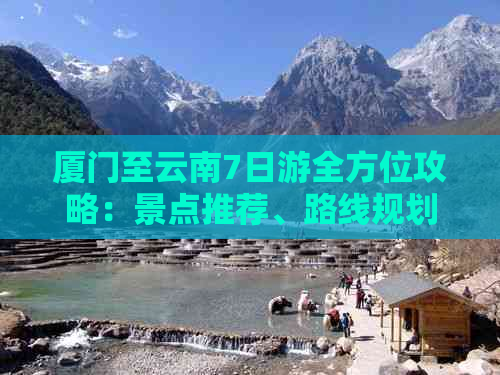 厦门至云南7日游全方位攻略：景点推荐、路线规划